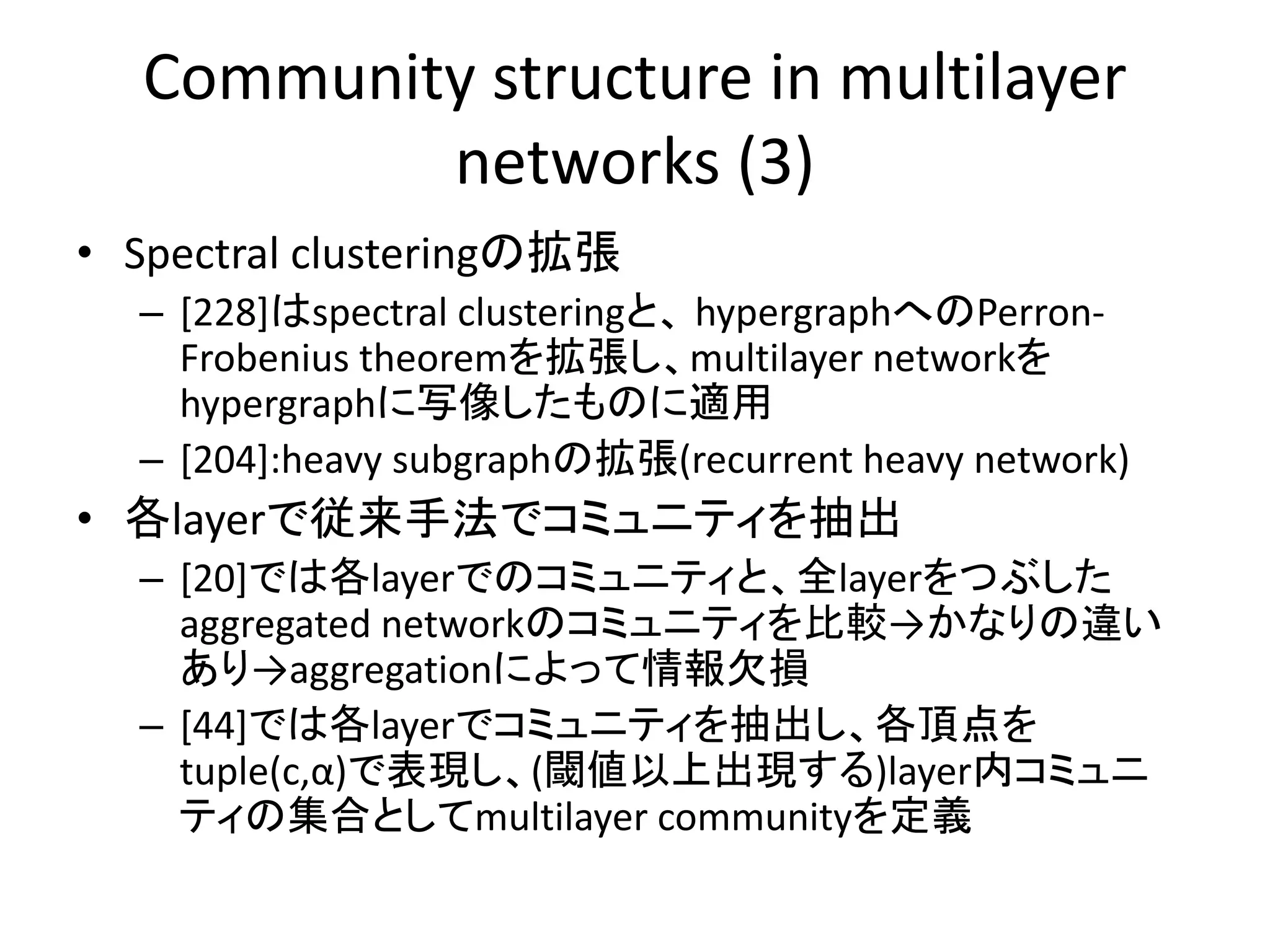 Community structure in multilayer networks (3)

• Spectral clusteringの拡張
  – [228]はspectral clusteringと、hypergraphへのPerron-Frobenius theoremを拡張し、multilayer networkをhypergraphに写像したものに適用
  – [204]:heavy subgraphの拡張(recurrent heavy network)

• 各layerで従来手法でコミュニティを抽出
  – [20]では各layerでのコミュニティと、全layerをつぶしたaggregated networkのコミュニティを比較→かなりの違いあり→aggregationによって情報欠損
  – [44]では各layerでコミュニティを抽出し、各頂点をtuple(c,α)で表現し、(閾値以上出現する)layer内コミュニティの集合としてmultilayer communityを定義